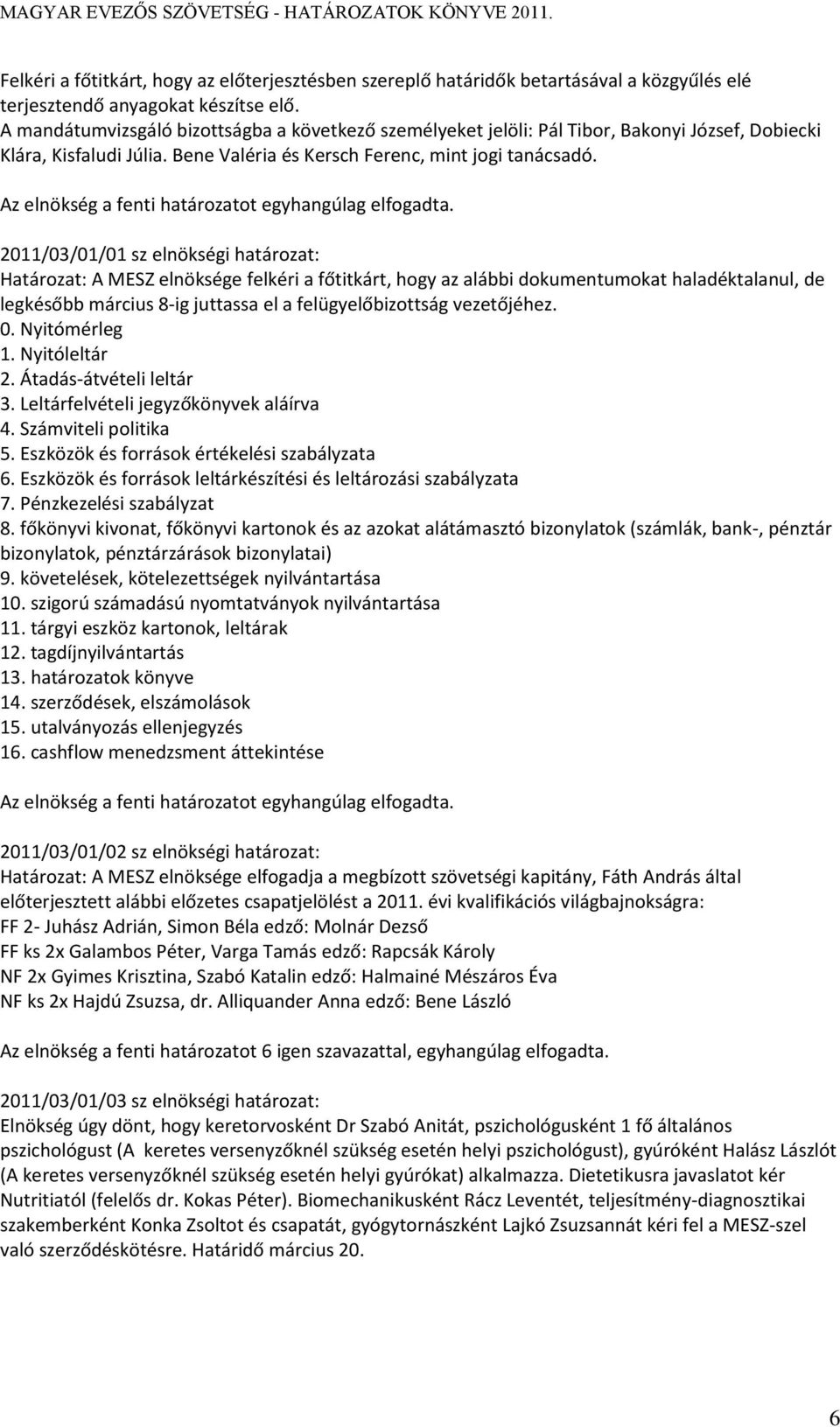 MAGYAR EVEZŐS SZÖVETSÉG - HATÁROZATOK KÖNYVE 2011.

Felkéri a főtitkárt, hogy az előterjesztésben szereplő határidők betartásával a közgyűlés elé terjesztendő anyagokat készítse elő.
A mandátumvizsgáló bizottságba a következő személyeket jelöli: Pál Tibor, Bakonyi József, Dobiecki Klára, Kisfaludi Júlia. Bene Valéria és Kersch Ferenc, mint jogi tanácsadó.

Az elnökség a fenti határozatot egyhangúlag elfogadta.

2011/03/01/01 sz elnökségi határozat:
Határozat: A MESZ elnöksége felkéri a főtitkárt, hogy az alábbi dokumentumokat haladéktalanul, de legkésőbb március 8-ig juttassa el a felügyelőbizottság vezetőjéhez.
0. Nyitómérleg
1. Nyitóleltár
2. Átadás-átvételi leltár
3. Leltárfelvételi jegyzőkönyvek aláírva
4. Számviteli politika
5. Eszközök és források értékelési szabályzata
6. Eszközök és források leltárkészítési és leltározási szabályzata
7. Pénzkezelési szabályzat
8. főkönyvi kivonat, főkönyvi kartonok és az azokat alátámasztó bizonylatok (számlák, bank-, pénztár bizonylatok, pénztárzárások bizonylatai)
9. követelések, kötelezettségek nyilvántartása
10. szigorú számadású nyomtatványok nyilvántartása
11. tárgyi eszköz kartonok, leltárak
12. tagdíjnyilvántartás
13. határozatok könyve
14. szerződések, elszámolások
15. utalványozás ellenjegyzés
16. cashflow menedzsment áttekintése

Az elnökség a fenti határozatot egyhangúlag elfogadta.

2011/03/01/02 sz elnökségi határozat:
Határozat: A MESZ elnöksége elfogadja a megbízott szövetségi kapitány, Fáth András által előterjesztett alábbi előzetes csapatjelölést a 2011. évi kvalifikációs világbajnokságra:
FF 2- Juhász Adrián, Simon Béla edző: Molnár Dezső
FF ks 2x Galambos Péter, Varga Tamás edző: Rapcsák Károly
NF 2x Gyimes Krisztina, Szabó Katalin edző: Halmainé Mészáros Éva
NF ks 2x Hajdú Zsuzsa, dr. Alliquander Anna edző: Bene László

Az elnökség a fenti határozatot 6 igen szavazattal, egyhangúlag elfogadta.

2011/03/01/03 sz elnökségi határozat:
Elnökség úgy dönt, hogy keretorvosként Dr Szabó Anitát, pszichológusként 1 fő általános pszichológust (A keretes versenyzőknél szükség esetén helyi pszichológust), gyúróként Halász Lászlót (A keretes versenyzőknél szükség esetén helyi gyúrókat) alkalmazza. Dietetikusra javaslatot kér Nutritiatól (felelős dr. Kokas Péter). Biomechanikusként Rácz Leventét, teljesítmény-diagnosztikai szakemberként Konka Zsoltot és csapatát, gyógytornászként Lajkó Zsuzsannát kéri fel a MESZ-szel való szerződéskötésre. Határidő március 20.

6